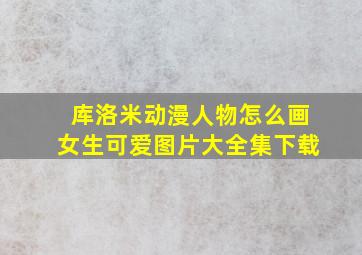 库洛米动漫人物怎么画
女生可爱图片大全集下载